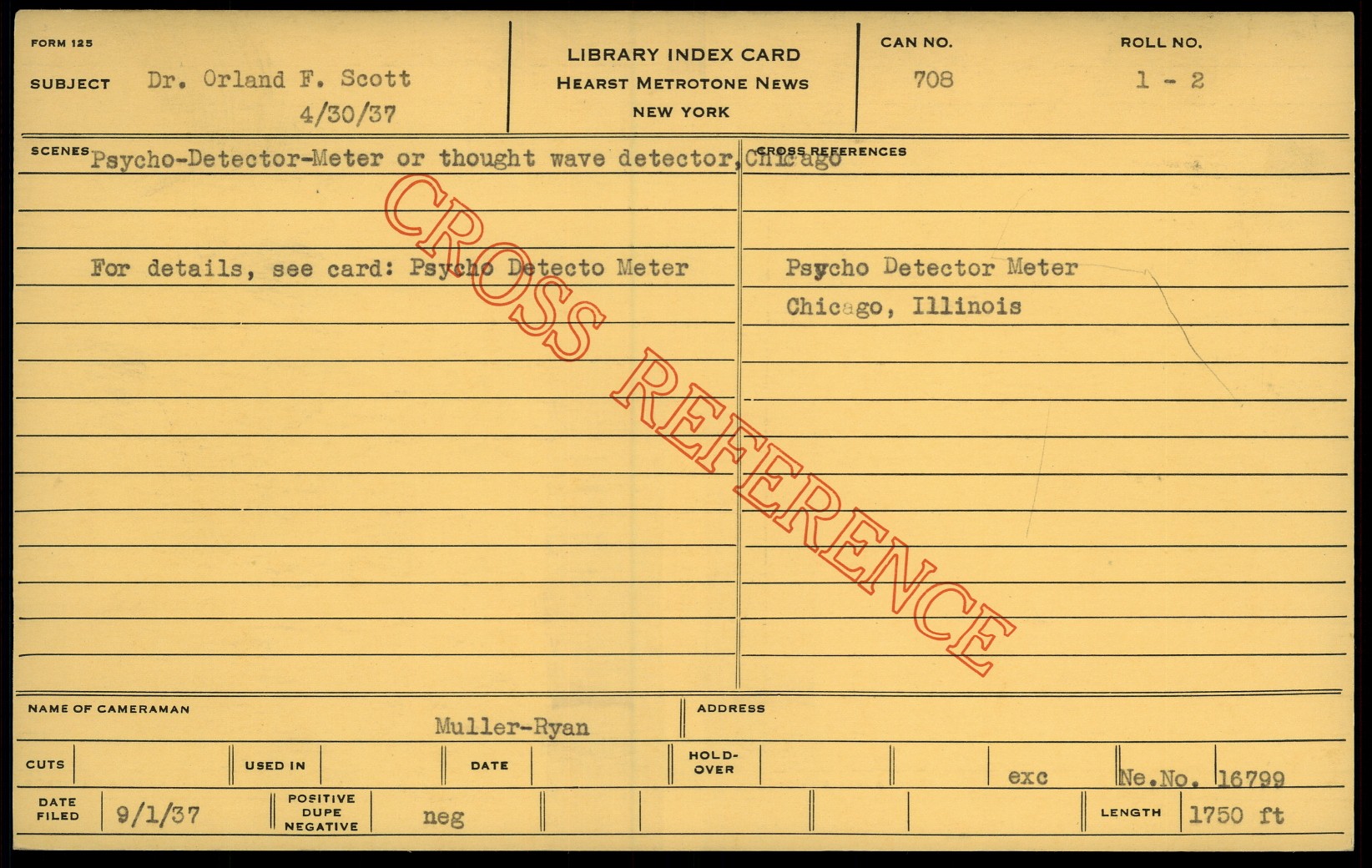 FORM 125

SUBJECT Dr. Orland F. Scott
4/30/37

LIBRARY INDEX CARD
HEARST METROTONE NEWS
NEW YORK

CAN NO.
708

ROLL NO.
1 - 2

SCENES Psycho-Detector-Meter or thought wave detector, Chicago

For details, see card: Psycho Detecto Meter

CROSS REFERENCES

Psycho Detector Meter
Chicago, Illinois

NAME OF CAMERAMAN
Muller-Ryan

ADDRESS

CUTS

USED IN

DATE

HOLD-OVER

exc

Ne.No. 16799

DATE FILED 9/1/37

POSITIVE DUPE NEGATIVE
neg

LENGTH 1750 ft

CROSS REFERENCE